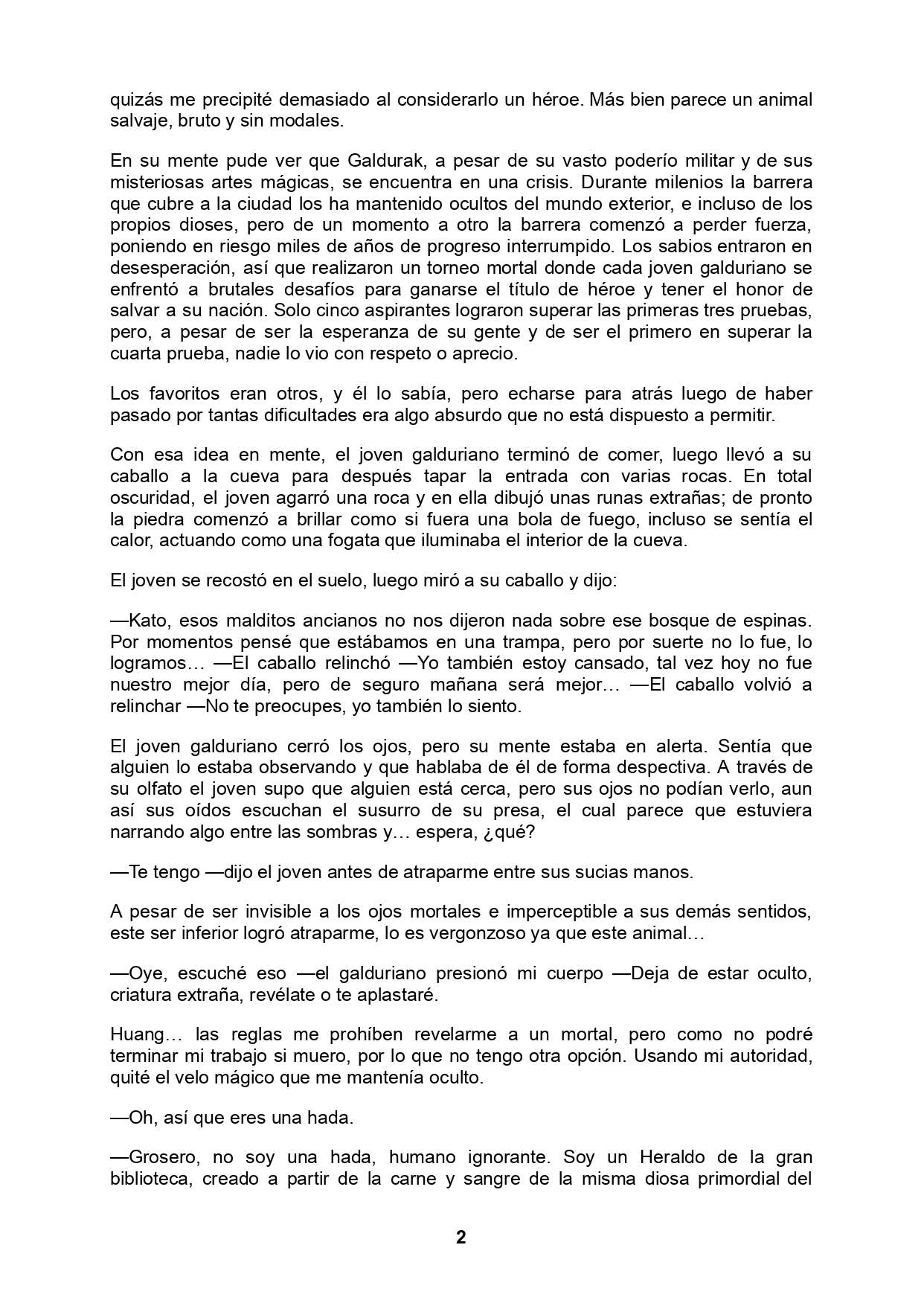 quizás me precipité demasiado al considerarlo un héroe. Más bien parece un animal salvaje, bruto y sin modales.

En su mente pude ver que Galdurak, a pesar de su vasto poderío militar y de sus misteriosas artes mágicas, se encuentra en una crisis. Durante milenios la barrera que cubre a la ciudad los ha mantenido ocultos del mundo exterior, e incluso de los propios dioses, pero de un momento a otro la barrera comenzó a perder fuerza, poniendo en riesgo miles de años de progreso interrumpido. Los sabios entraron en desesperación, así que realizaron un torneo mortal donde cada joven galduriano se enfrentó a brutales desafíos para ganarse el título de héroe y tener el honor de salvar a su nación. Solo cinco aspirantes lograron superar las primeras tres pruebas, pero, a pesar de ser la esperanza de su gente y de ser el primero en superar la cuarta prueba, nadie lo vio con respeto o aprecio.

Los favoritos eran otros, y él lo sabía, pero echarse para atrás luego de haber pasado por tantas dificultades era algo absurdo que no está dispuesto a permitir.

Con esa idea en mente, el joven galduriano terminó de comer, luego llevó a su caballo a la cueva para después tapar la entrada con varias rocas. En total oscuridad, el joven agarró una roca y en ella dibujó unas runas extrañas; de pronto la piedra comenzó a brillar como si fuera una bola de fuego, incluso se sentía el calor, actuando como una fogata que iluminaba el interior de la cueva.

El joven se recostó en el suelo, luego miró a su caballo y dijo:

—Kato, esos malditos ancianos no nos dijeron nada sobre ese bosque de espinas. Por momentos pensé que estábamos en una trampa, pero por suerte no lo fue, lo logramos… —El caballo relinchó —Yo también estoy cansado, tal vez hoy no fue nuestro mejor día, pero de seguro mañana será mejor… —El caballo volvió a relinchar —No te preocupes, yo también lo siento.

El joven galduriano cerró los ojos, pero su mente estaba en alerta. Sentía que alguien lo estaba observando y que hablaba de él de forma despectiva. A través de su olfato el joven supo que alguien está cerca, pero sus ojos no podían verlo, aun así sus oídos escuchan el susurro de su presa, el cual parece que estuviera narrando algo entre las sombras y… espera, ¿qué?

—Te tengo —dijo el joven antes de atraparme entre sus sucias manos.

A pesar de ser invisible a los ojos mortales e imperceptible a sus demás sentidos, este ser inferior logró atraparme, lo es vergonzoso ya que este animal…

—Oye, escuché eso —el galduriano presionó mi cuerpo —Deja de estar oculto, criatura extraña, revélate o te aplastaré.

Huang… las reglas me prohíben revelarme a un mortal, pero como no podré terminar mi trabajo si muero, por lo que no tengo otra opción. Usando mi autoridad, quité el velo mágico que me mantenía oculto.

—Oh, así que eres una hada.

—Grosero, no soy una hada, humano ignorante. Soy un Heraldo de la gran biblioteca, creado a partir de la carne y sangre de la misma diosa primordial del

2